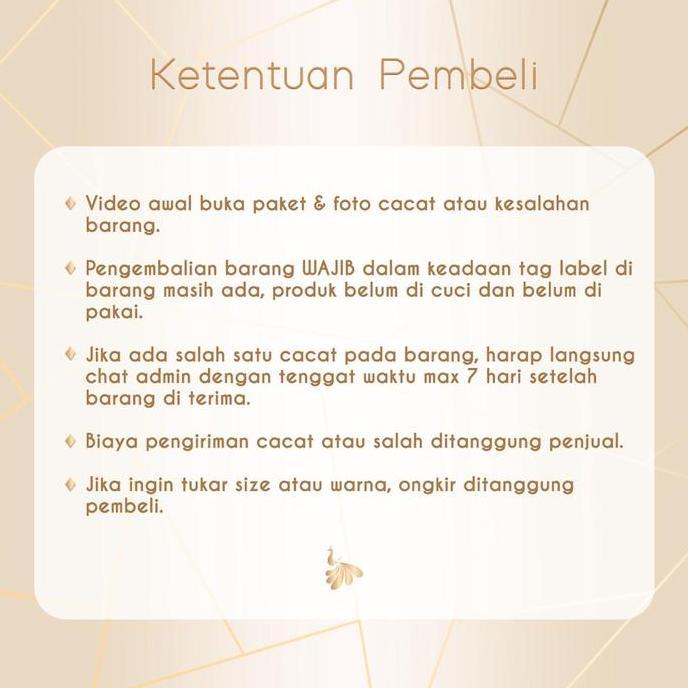 Ketentuan Pembeli

Video awal buka paket & foto cacat atau kesalahan barang.

Pengembalian barang WAJIB dalam keadaan tag label di barang masih ada, produk belum di cuci dan belum di pakai.

Jika ada salah satu cacat pada barang, harap langsung chat admin dengan tenggat waktu max 7 hari setelah barang di terima.

Biaya pengiriman cacat atau salah ditanggung penjual.

Jika ingin tukar size atau warna, ongkir ditanggung pembeli.